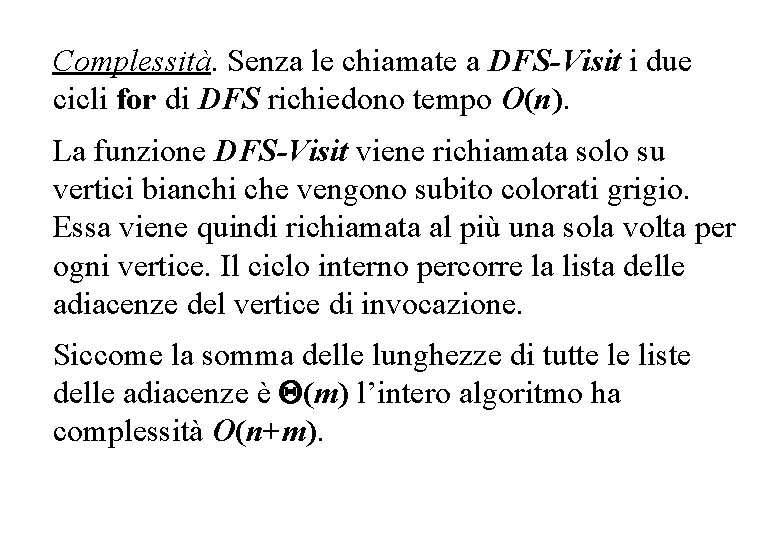 Complessità. Senza le chiamate a DFS-Visit i due cicli for di DFS richiedono tempo $O(n)$.

La funzione DFS-Visit viene richiamata solo su vertici bianchi che vengono subito colorati grigio. Essa viene quindi richiamata al più una sola volta per ogni vertice. Il ciclo interno percorre la lista delle adiacenze del vertice di invocazione.

Siccome la somma delle lunghezze di tutte le liste delle adiacenze è $\Theta(m)$ l'intero algoritmo ha complessità $O(n+m)$.